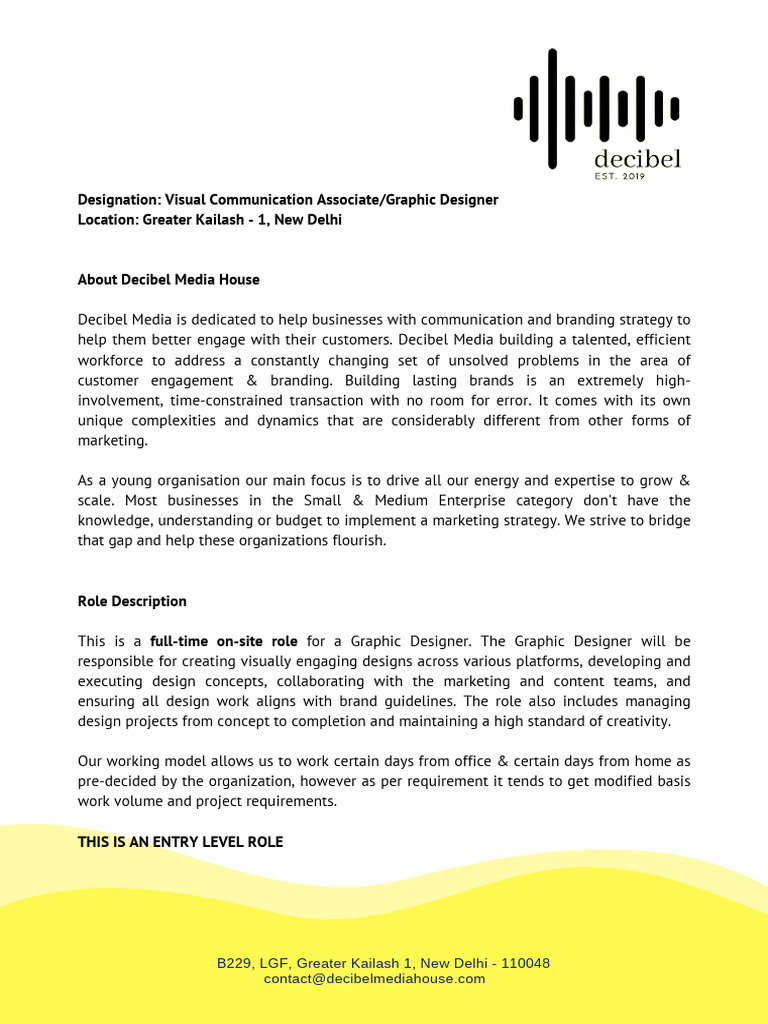 decibel
EST. 2019

Designation: Visual Communication Associate/Graphic Designer
Location: Greater Kailash - 1, New Delhi

About Decibel Media House

Decibel Media is dedicated to help businesses with communication and branding strategy to help them better engage with their customers. Decibel Media building a talented, efficient workforce to address a constantly changing set of unsolved problems in the area of customer engagement & branding. Building lasting brands is an extremely high-involvement, time-constrained transaction with no room for error. It comes with its own unique complexities and dynamics that are considerably different from other forms of marketing.

As a young organisation our main focus is to drive all our energy and expertise to grow & scale. Most businesses in the Small & Medium Enterprise category don't have the knowledge, understanding or budget to implement a marketing strategy. We strive to bridge that gap and help these organizations flourish.

Role Description

This is a full-time on-site role for a Graphic Designer. The Graphic Designer will be responsible for creating visually engaging designs across various platforms, developing and executing design concepts, collaborating with the marketing and content teams, and ensuring all design work aligns with brand guidelines. The role also includes managing design projects from concept to completion and maintaining a high standard of creativity.

Our working model allows us to work certain days from office & certain days from home as pre-decided by the organization, however as per requirement it tends to get modified basis work volume and project requirements.

THIS IS AN ENTRY LEVEL ROLE

B229, LGF, Greater Kailash 1, New Delhi - 110048
contact@decibelmediahouse.com